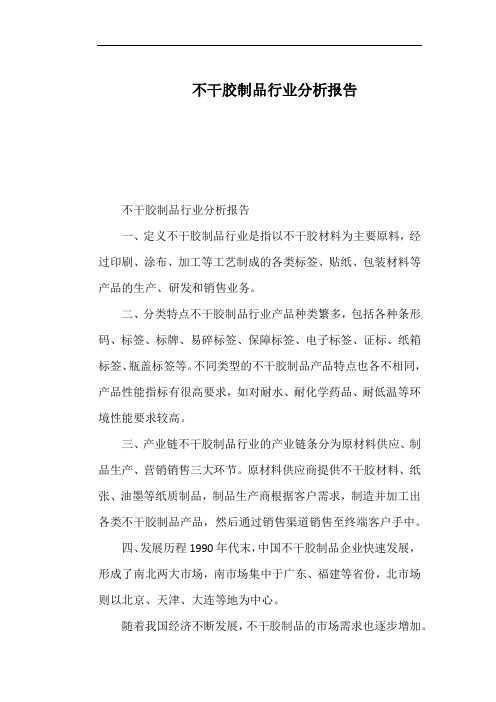 不干胶制品行业分析报告

不干胶制品行业分析报告

一、定义不干胶制品行业是指以不干胶材料为主要原料，经过印刷、涂布、加工等工艺制成的各类标签、贴纸、包装材料等产品的生产、研发和销售业务。

二、分类特点不干胶制品行业产品种类繁多，包括各种条形码、标签、标牌、易碎标签、保障标签、电子标签、证标、纸箱标签、瓶盖标签等。不同类型的不干胶制品产品特点也各不相同，产品性能指标有很高要求，如对耐水、耐化学药品、耐低温等环境性能要求较高。

三、产业链不干胶制品行业的产业链条分为原材料供应、制品生产、营销销售三大环节。原材料供应商提供不干胶材料、纸张、油墨等纸质制品，制品生产商根据客户需求，制造并加工出各类不干胶制品产品，然后通过销售渠道销售至终端客户手中。

四、发展历程 1990 年代末，中国不干胶制品企业快速发展，形成了南北两大市场，南市场集中于广东、福建等省份，北市场则以北京、天津、大连等地为中心。

随着我国经济不断发展，不干胶制品的市场需求也逐步增加。